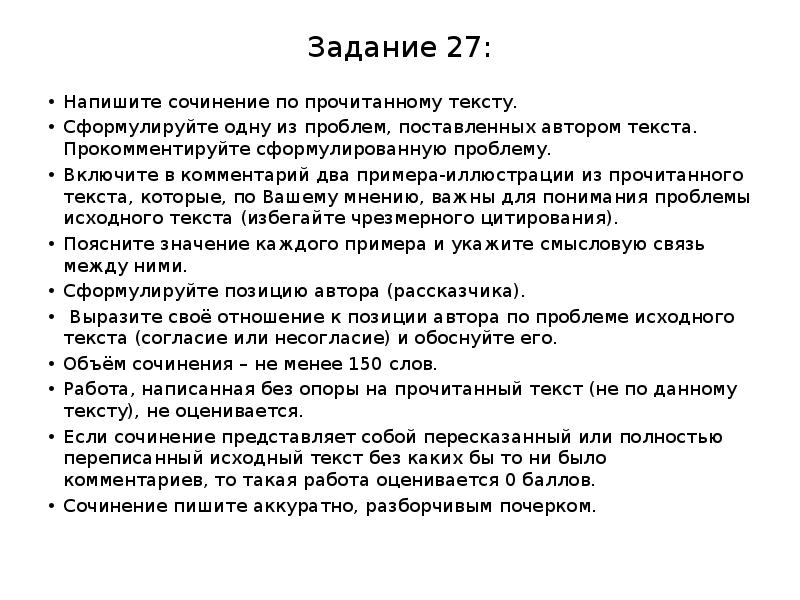 Задание 27:

• Напишите сочинение по прочитанному тексту.
• Сформулируйте одну из проблем, поставленных автором текста. Прокомментируйте сформулированную проблему.
• Включите в комментарий два примера-иллюстрации из прочитанного текста, которые, по Вашему мнению, важны для понимания проблемы исходного текста (избегайте чрезмерного цитирования).
• Поясните значение каждого примера и укажите смысловую связь между ними.
• Сформулируйте позицию автора (рассказчика).
• Выразите своё отношение к позиции автора по проблеме исходного текста (согласие или несогласие) и обоснуйте его.
• Объём сочинения – не менее 150 слов.
• Работа, написанная без опоры на прочитанный текст (не по данному тексту), не оценивается.
• Если сочинение представляет собой пересказанный или полностью переписанный исходный текст без каких бы то ни было комментариев, то такая работа оценивается 0 баллов.
• Сочинение пишите аккуратно, разборчивым почерком.